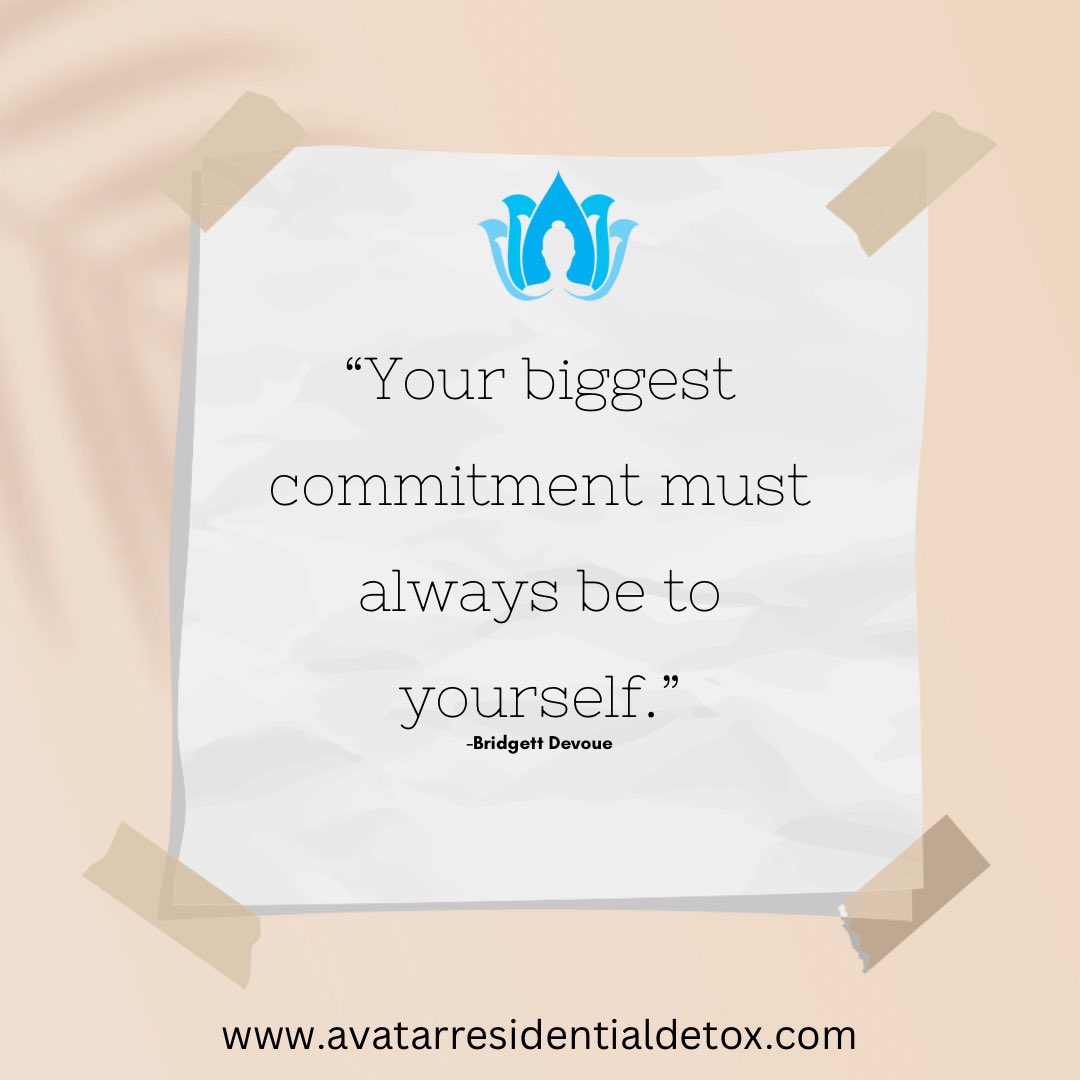 “Your biggest commitment must always be to yourself.”

-Bridgett Devoue

www.avatarresidentialdetox.com